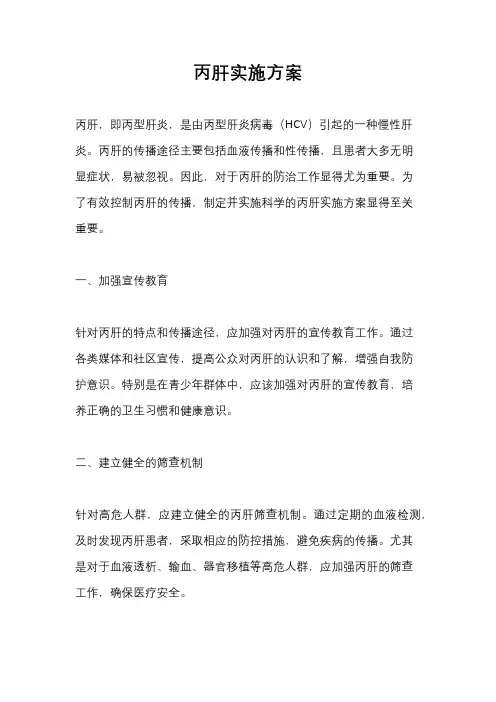 丙肝实施方案

丙肝，即丙型肝炎，是由丙型肝炎病毒（HCV）引起的一种慢性肝炎。丙肝的传播途径主要包括血液传播和性传播，且患者大多无明显症状，易被忽视。因此，对于丙肝的防治工作显得尤为重要。为了有效控制丙肝的传播，制定并实施科学的丙肝实施方案显得至关重要。

一、加强宣传教育

针对丙肝的特点和传播途径，应加强对丙肝的宣传教育工作。通过各类媒体和社区宣传，提高公众对丙肝的认识和了解，增强自我防护意识。特别是在青少年群体中，应该加强对丙肝的宣传教育，培养正确的卫生习惯和健康意识。

二、建立健全的筛查机制

针对高危人群，应建立健全的丙肝筛查机制。通过定期的血液检测，及时发现丙肝患者，采取相应的防控措施，避免疾病的传播。尤其是对于血液透析、输血、器官移植等高危人群，应加强丙肝的筛查工作，确保医疗安全。